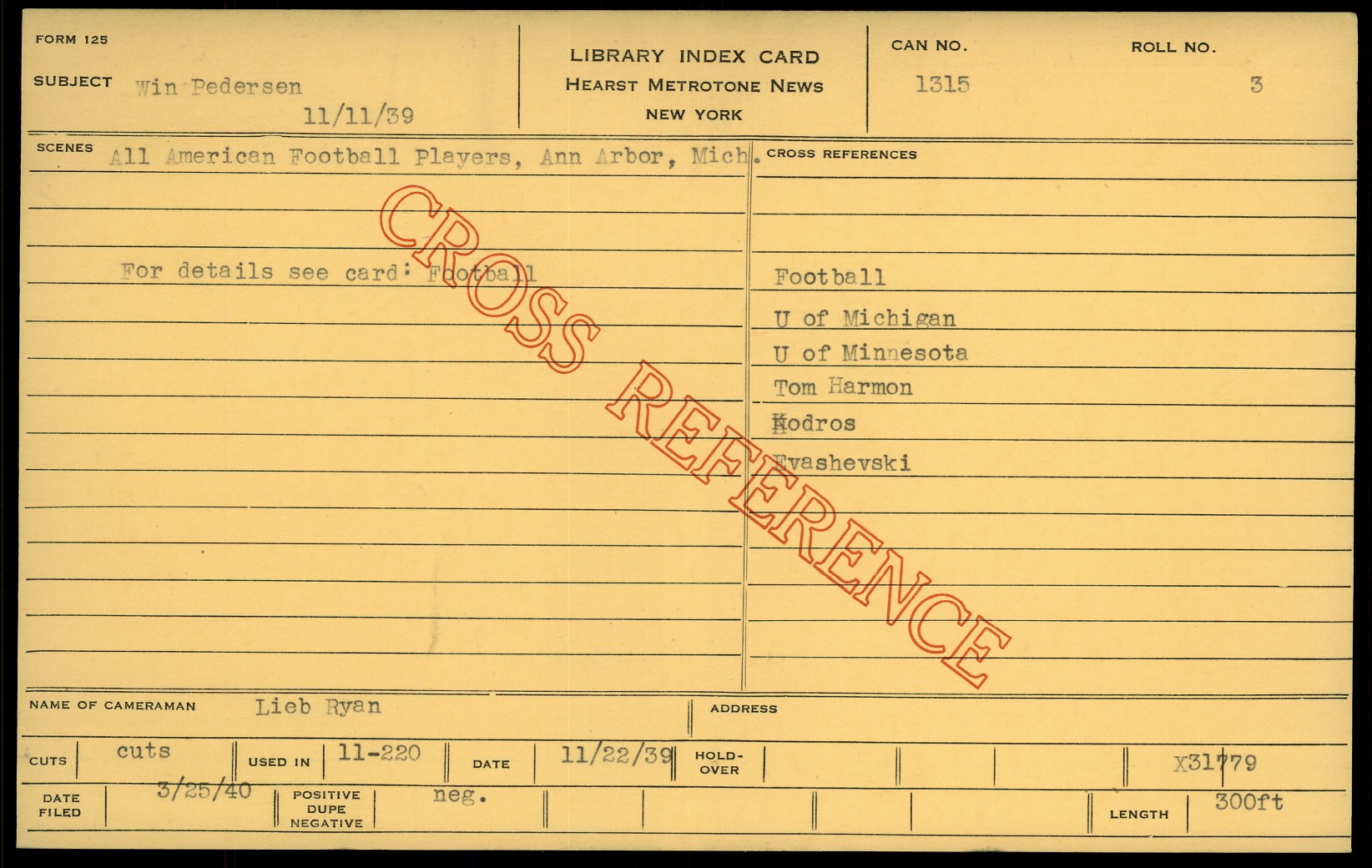 FORM 125

SUBJECT Win Pedersen
11/11/39

LIBRARY INDEX CARD
HEARST METROTONE NEWS
NEW YORK

CAN NO.
1315

ROLL NO.
3

SCENES All American Football Players, Ann Arbor, Mich.

For details see card: Football

CROSS REFERENCES

Football
U of Michigan
U of Minnesota
Tom Harmon
Kodros
Evashevski

NAME OF CAMERAMAN Lieb Ryan

ADDRESS

CUTS cuts
USED IN 11-220
DATE 11/22/39
HOLD-OVER
X31779

DATE FILED 3/25/40
POSITIVE DUPE NEGATIVE neg.
LENGTH 300ft

CROSS REFERENCE